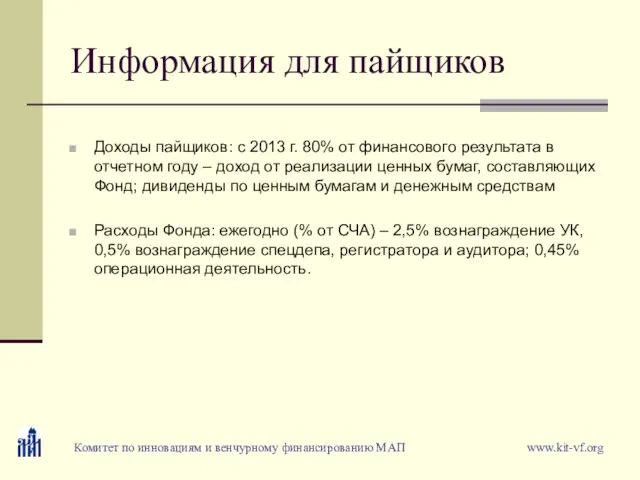 Информация для пайщиков

Доходы пайщиков: с 2013 г. 80% от финансового результата в отчетном году – доход от реализации ценных бумаг, составляющих Фонд; дивиденды по ценным бумагам и денежным средствам

Расходы Фонда: ежегодно (% от СЧА) – 2,5% вознаграждение УК, 0,5% вознаграждение спецдепа, регистратора и аудитора; 0,45% операционная деятельность.

Комитет по инновациям и венчурному финансированию МАП

www.kit-vf.org